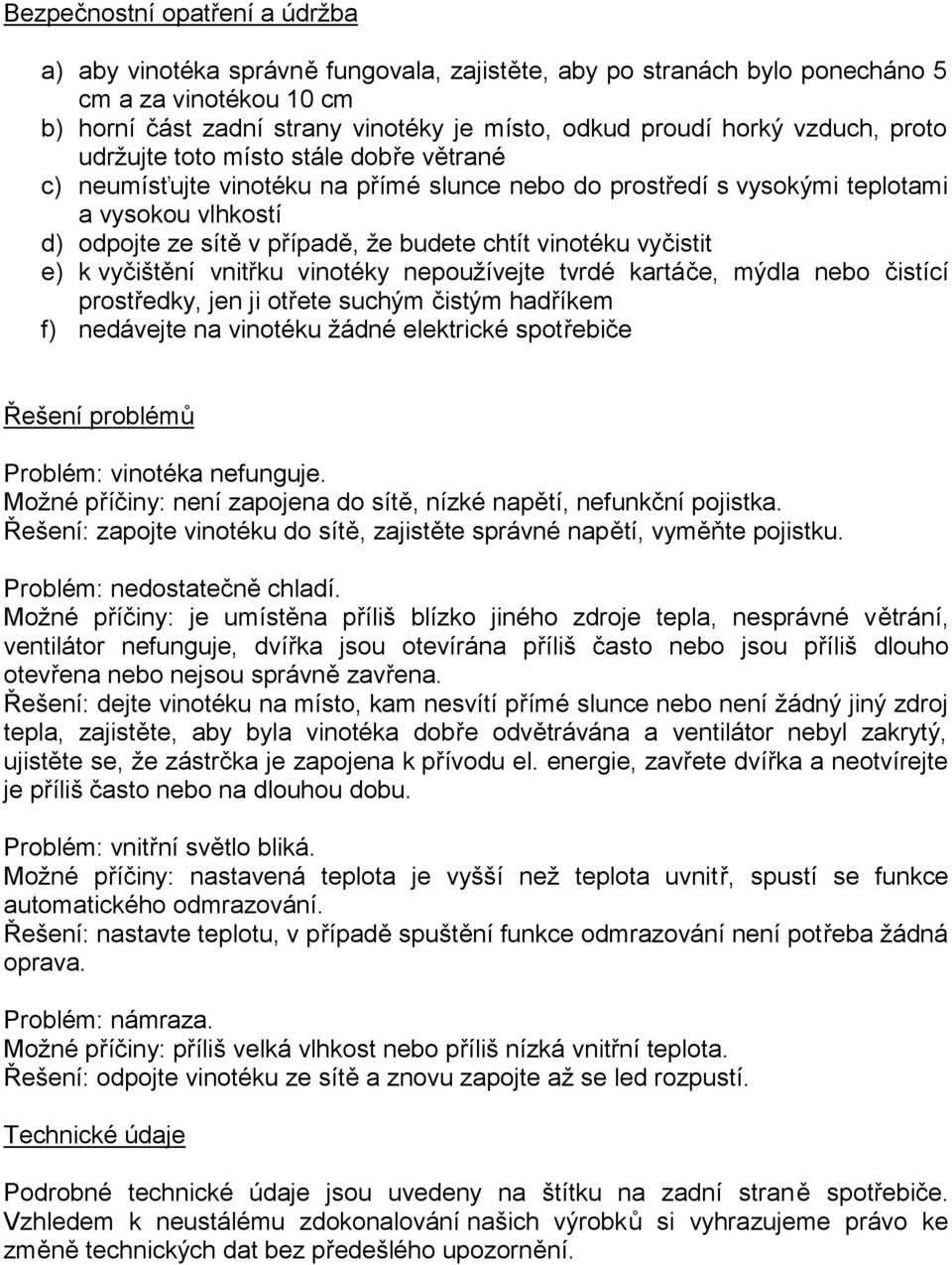 Bezpečnostní opatření a údržba

a) aby vinotéka správně fungovala, zajistěte, aby po stranách bylo ponecháno 5 cm a za vinotékou 10 cm
b) horní část zadní strany vinotéky je místo, odkud proudí horký vzduch, proto udržujte toto místo stále dobře větrané
c) neumísťujte vinotéku na přímé slunce nebo do prostředí s vysokými teplotami a vysokou vlhkostí
d) odpojte ze sítě v případě, že budete chtít vinotéku vyčistit
e) k vyčištění vnitřku vinotéky nepoužívejte tvrdé kartáče, mýdla nebo čistící prostředky, jen ji otřete suchým čistým hadříkem
f) nedávejte na vinotéku žádné elektrické spotřebiče

Řešení problémů

Problém: vinotéka nefunguje.
Možné příčiny: není zapojena do sítě, nízké napětí, nefunkční pojistka.
Řešení: zapojte vinotéku do sítě, zajistěte správné napětí, vyměňte pojistku.

Problém: nedostatečně chladí.
Možné příčiny: je umístěna příliš blízko jiného zdroje tepla, nesprávné větrání, ventilátor nefunguje, dvířka jsou otevírána příliš často nebo jsou příliš dlouho otevřena nebo nejsou správně zavřena.
Řešení: dejte vinotéku na místo, kam nesvítí přímé slunce nebo není žádný jiný zdroj tepla, zajistěte, aby byla vinotéka dobře odvětrávána a ventilátor nebyl zakrytý, ujistěte se, že zástrčka je zapojena k přívodu el. energie, zavřete dvířka a neotvírejte je příliš často nebo na dlouhou dobu.

Problém: vnitřní světlo bliká.
Možné příčiny: nastavená teplota je vyšší než teplota uvnitř, spustí se funkce automatického odmrazování.
Řešení: nastavte teplotu, v případě spuštění funkce odmrazování není potřeba žádná oprava.

Problém: námraza.
Možné příčiny: příliš velká vlhkost nebo příliš nízká vnitřní teplota.
Řešení: odpojte vinotéku ze sítě a znovu zapojte až se led rozpustí.

Technické údaje

Podrobné technické údaje jsou uvedeny na štítku na zadní straně spotřebiče. Vzhledem k neustálému zdokonalování našich výrobků si vyhrazujeme právo ke změně technických dat bez předešlého upozornění.